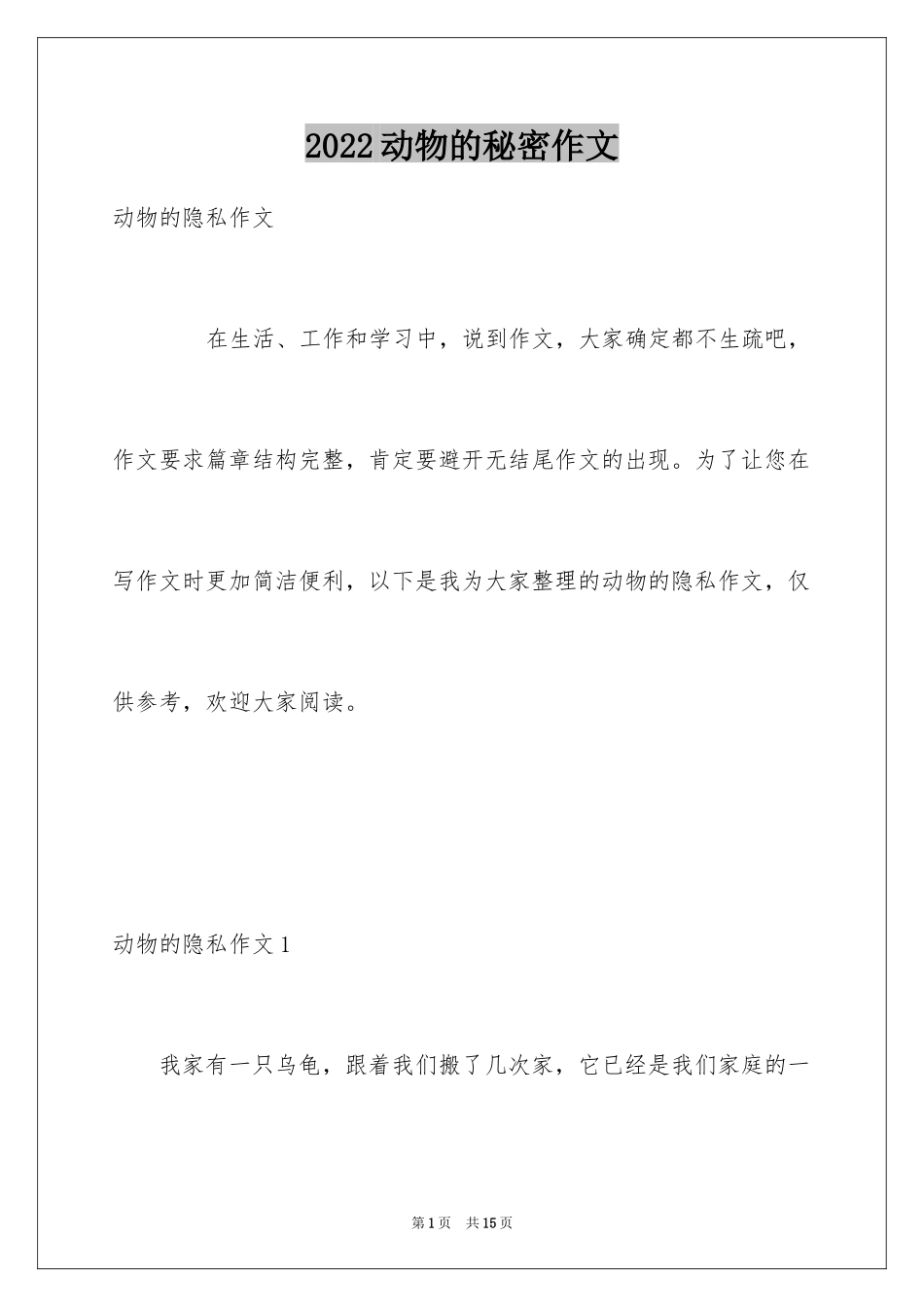 2022动物的秘密作文

动物的隐私作文

在生活、工作和学习中，说到作文，大家确定都不生疏吧，作文要求篇章结构完整，肯定要避开无结尾作文的出现。为了让您在写作文时更加简洁便利，以下是我为大家整理的动物的隐私作文，仅供参考，欢迎大家阅读。

动物的隐私作文1

我家有一只乌龟，跟着我们搬了几次家，它已经是我们家庭的一

第1页 共15页